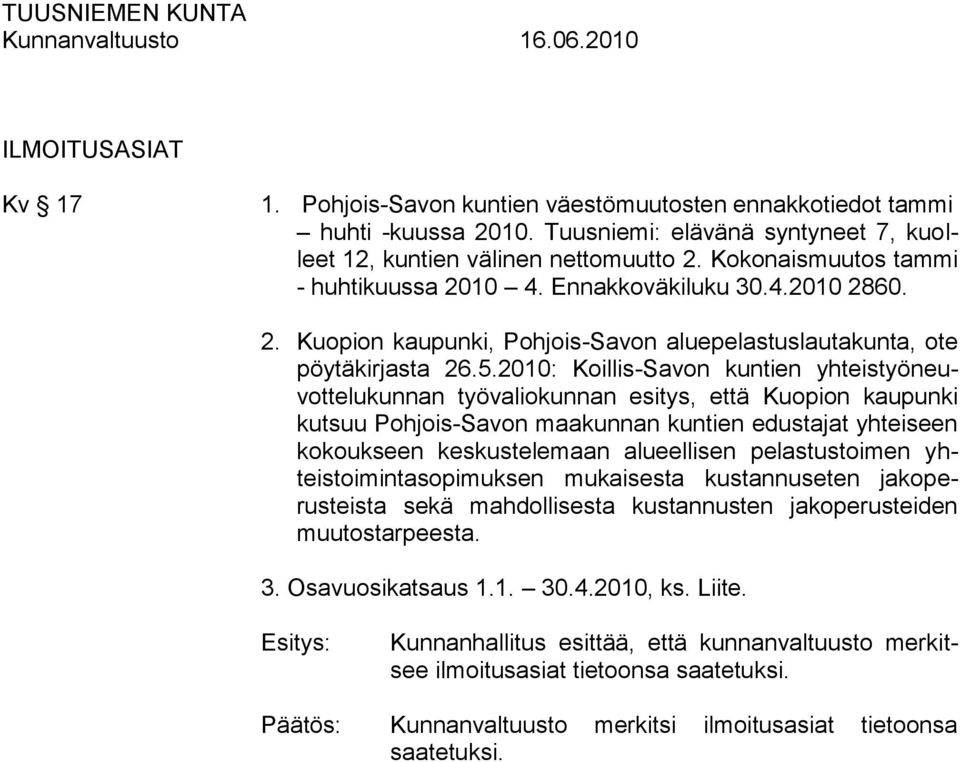 TUUSNIEMEN KUNTA
Kunnanvaltuusto 16.06.2010

ILMOITUSASIAT

Kv § 17

1. Pohjois-Savon kuntien väestömuutosten ennakkotiedot tammi – huhti -kuussa 2010. Tuusniemi: elävänä syntyneet 7, kuolleet 12, kuntien välinen nettomuutto 2. Kokonaismuutos tammi - huhtikuussa 2010 – 4. Ennakkoväkiluku 30.4.2010 2860.

2. Kuopion kaupunki, Pohjois-Savon aluepelastuslautakunta, ote pöytäkirjasta 26.5.2010: Koillis-Savon kuntien yhteistyöneuvottelukunnan työvaliokunnan esitys, että Kuopion kaupunki kutsuu Pohjois-Savon maakunnan kuntien edustajat yhteiseen kokoukseen keskustelemaan alueellisen pelastustoimen yhteistoimintasopimuksen mukaisesta kustannuseten jakoperusteista sekä mahdollisesta kustannusten jakoperusteiden muutostarpeesta.

3. Osavuosikatsaus 1.1. – 30.4.2010, ks. Liite.

Esitys: Kunnanhallitus esittää, että kunnanvaltuusto merkitsee ilmoitusasiat tietoonsa saatetuksi.

Päätös: Kunnanvaltuusto merkitsi ilmoitusasiat tietoonsa saatetuksi.